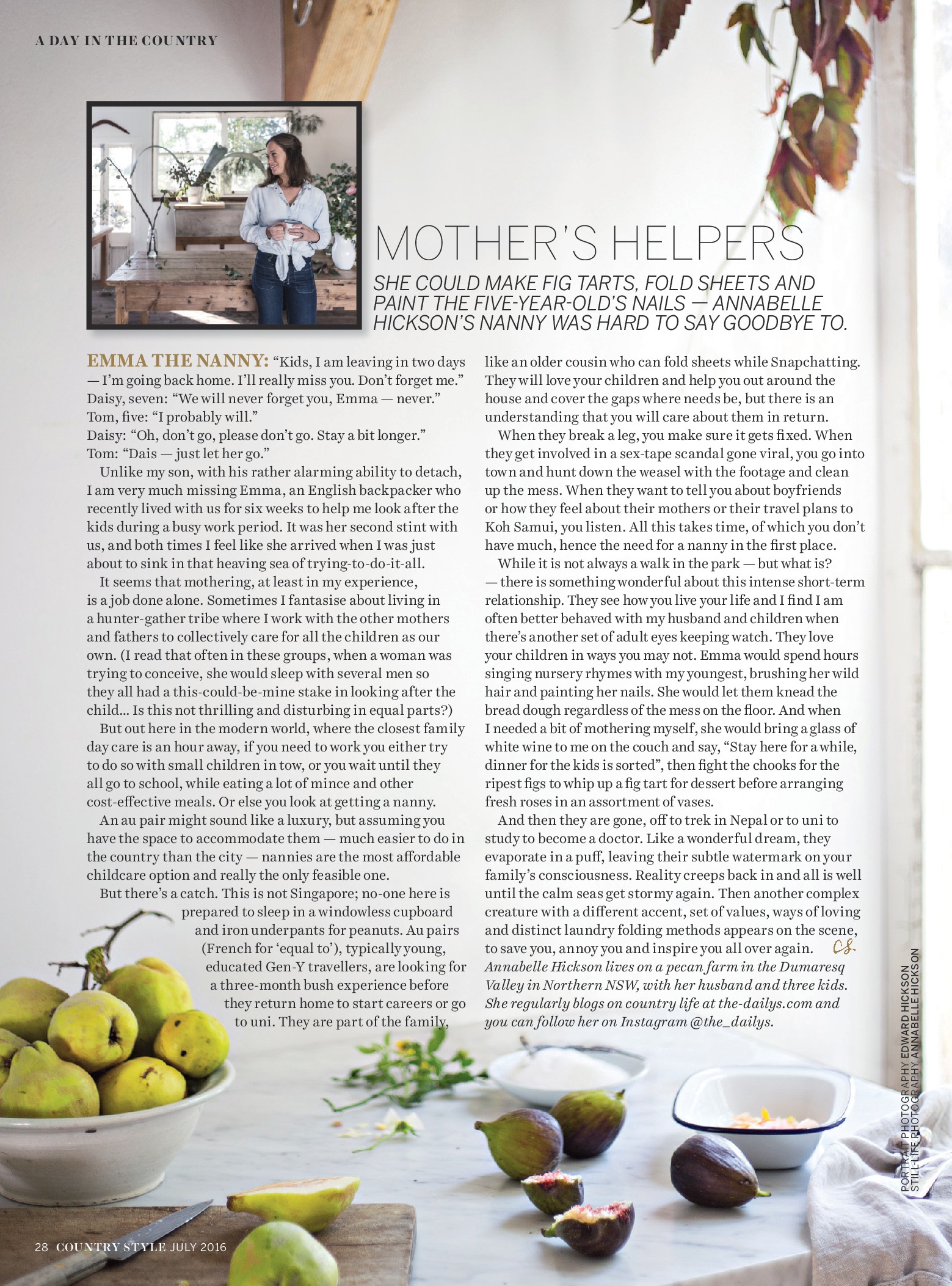 A DAY IN THE COUNTRY

MOTHER'S HELPERS

SHE COULD MAKE FIG TARTS, FOLD SHEETS AND PAINT THE FIVE-YEAR-OLD'S NAILS — ANNABELLE HICKSON'S NANNY WAS HARD TO SAY GOODBYE TO.

EMMA THE NANNY: "Kids, I am leaving in two days — I'm going back home. I'll really miss you. Don't forget me."
Daisy, seven: "We will never forget you, Emma — never."
Tom, five: "I probably will."
Daisy: "Oh, don't go, please don't go. Stay a bit longer."
Tom: "Dais — just let her go."

Unlike my son, with his rather alarming ability to detach, I am very much missing Emma, an English backpacker who recently lived with us for six weeks to help me look after the kids during a busy work period. It was her second stint with us, and both times I feel like she arrived when I was just about to sink in that heaving sea of trying-to-do-it-all.

It seems that mothering, at least in my experience, is a job done alone. Sometimes I fantasise about living in a hunter-gather tribe where I work with the other mothers and fathers to collectively care for all the children as our own. (I read that often in these groups, when a woman was trying to conceive, she would sleep with several men so they all had a this-could-be-mine stake in looking after the child... Is this not thrilling and disturbing in equal parts?)

But out here in the modern world, where the closest family day care is an hour away, if you need to work you either try to do so with small children in tow, or you wait until they all go to school, while eating a lot of mince and other cost-effective meals. Or else you look at getting a nanny.

An au pair might sound like a luxury, but assuming you have the space to accommodate them — much easier to do in the country than the city — nannies are the most affordable childcare option and really the only feasible one.

But there's a catch. This is not Singapore; no-one here is prepared to sleep in a windowless cupboard and iron underpants for peanuts. Au pairs (French for 'equal to'), typically young, educated Gen-Y travellers, are looking for a three-month bush experience before they return home to start careers or go to uni. They are part of the family, like an older cousin who can fold sheets while Snapchatting. They will love your children and help you out around the house and cover the gaps where needs be, but there is an understanding that you will care about them in return.

When they break a leg, you make sure it gets fixed. When they get involved in a sex-tape scandal gone viral, you go into town and hunt down the weasel with the footage and clean up the mess. When they want to tell you about boyfriends or how they feel about their mothers or their travel plans to Koh Samui, you listen. All this takes time, of which you don't have much, hence the need for a nanny in the first place.

While it is not always a walk in the park — but what is? — there is something wonderful about this intense short-term relationship. They see how you live your life and I find I am often better behaved with my husband and children when there's another set of adult eyes keeping watch. They love your children in ways you may not. Emma would spend hours singing nursery rhymes with my youngest, brushing her wild hair and painting her nails. She would let them knead the bread dough regardless of the mess on the floor. And when I needed a bit of mothering myself, she would bring a glass of white wine to me on the couch and say, "Stay here for a while, dinner for the kids is sorted", then fight the chooks for the ripest figs to whip up a fig tart for dessert before arranging fresh roses in an assortment of vases.

And then they are gone, off to trek in Nepal or to uni to study to become a doctor. Like a wonderful dream, they evaporate in a puff, leaving their subtle watermark on your family's consciousness. Reality creeps back in and all is well until the calm seas get stormy again. Then another complex creature with a different accent, set of values, ways of loving and distinct laundry folding methods appears on the scene, to save you, annoy you and inspire you all over again. CS
Annabelle Hickson lives on a pecan farm in the Dumaresq Valley in Northern NSW, with her husband and three kids. She regularly blogs on country life at the-dailys.com and you can follow her on Instagram @the_dailys.

PORTRAIT PHOTOGRAPHY EDWARD HICKSON STILL-LIFE PHOTOGRAPHY ANNABELLE HICKSON

28 COUNTRY STYLE JULY 2016